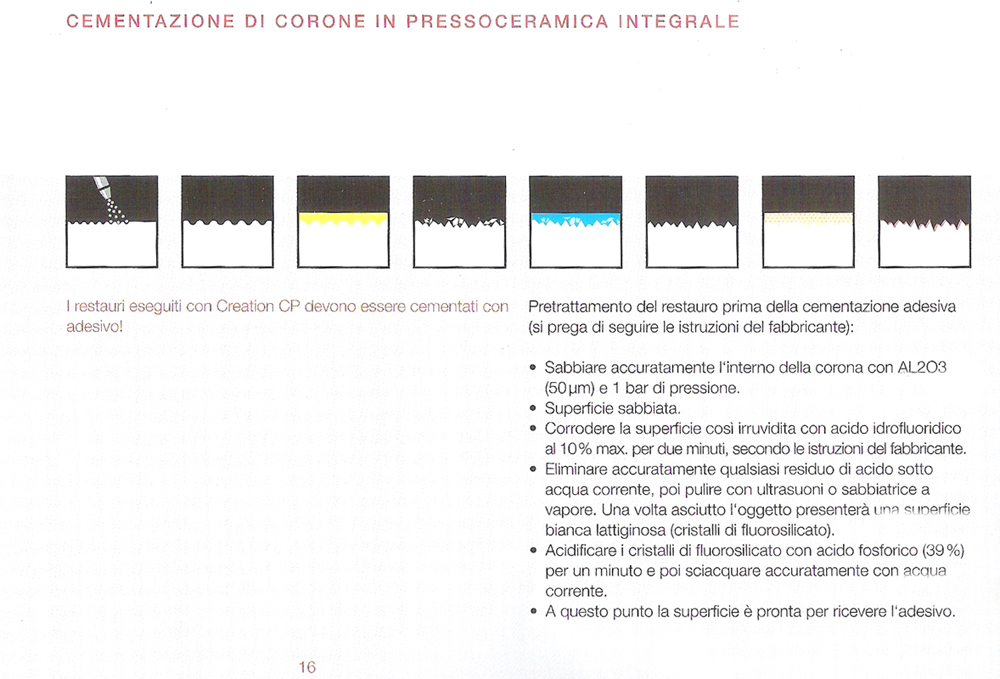 CEMENTAZIONE DI CORONE IN PRESSOCERAMICA INTEGRALE

I restauri eseguiti con Creation CP devono essere cementati con adesivo!

Pretrattamento del restauro prima della cementazione adesiva (si prega di seguire le istruzioni del fabbricante):

• Sabbiare accuratamente l'interno della corona con AL2O3 (50µm) e 1 bar di pressione.
• Superficie sabbiata.
• Corrodere la superficie così irruvidita con acido idrofluoridico al 10% max. per due minuti, secondo le istruzioni del fabbricante.
• Eliminare accuratamente qualsiasi residuo di acido sotto acqua corrente, poi pulire con ultrasuoni o sabbiatrice a vapore. Una volta asciutto l'oggetto presenterà una superficie bianca lattiginosa (cristalli di fluorosilicato).
• Acidificare i cristalli di fluorosilicato con acido fosforico (39%) per un minuto e poi sciacquare accuratamente con acqua corrente.
• A questo punto la superficie è pronta per ricevere l'adesivo.

16